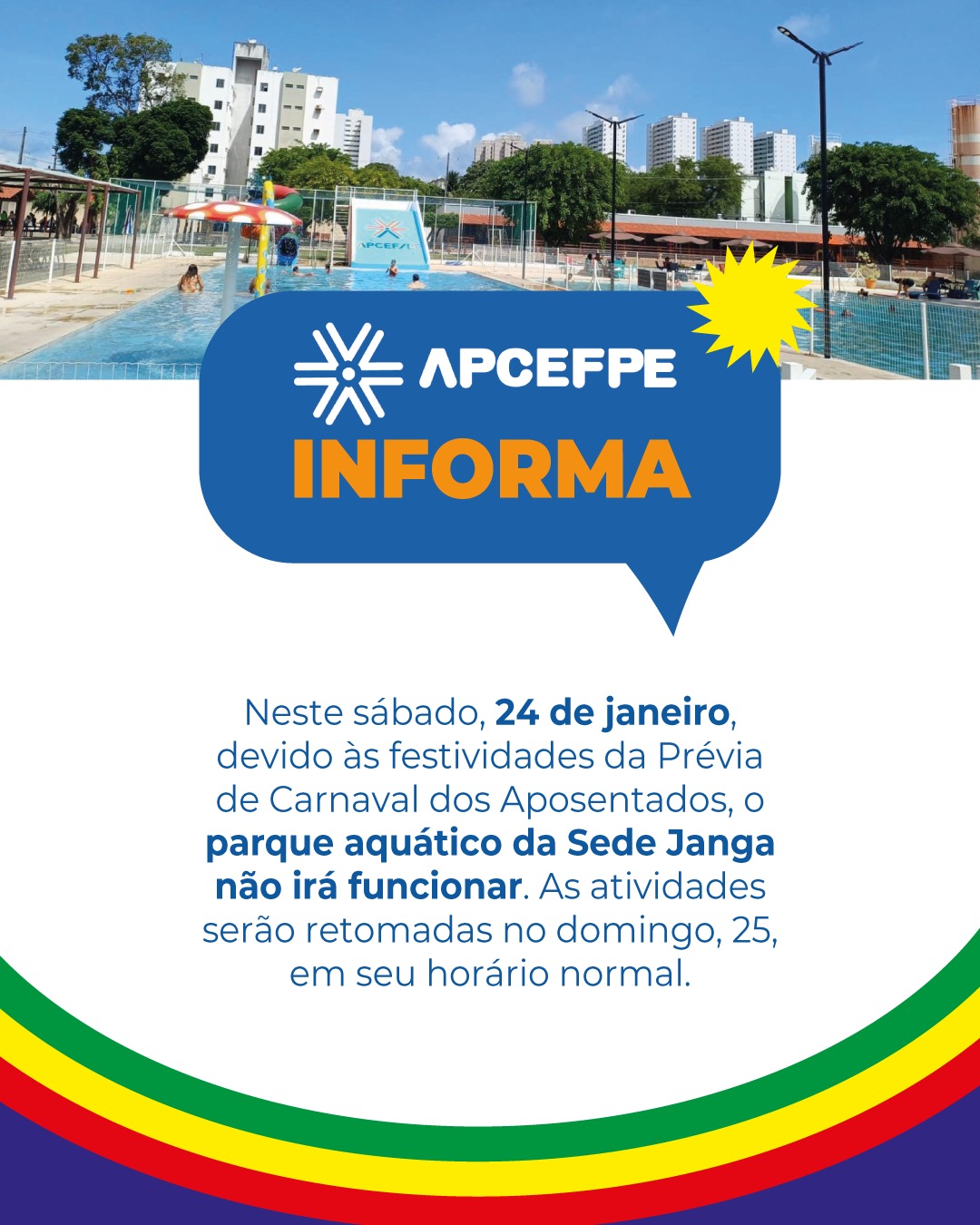 APCEFPE
INFORMA

Neste sábado, 24 de janeiro, devido às festividades da Prévia de Carnaval dos Aposentados, o parque aquático da Sede Janga não irá funcionar. As atividades serão retomadas no domingo, 25, em seu horário normal.